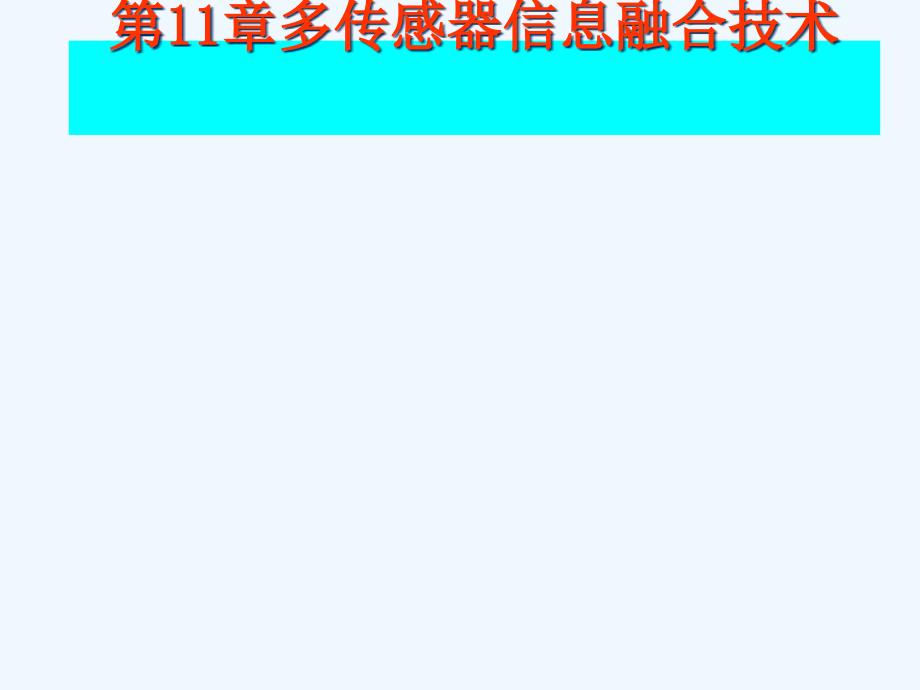 第11章多传感器信息融合技术